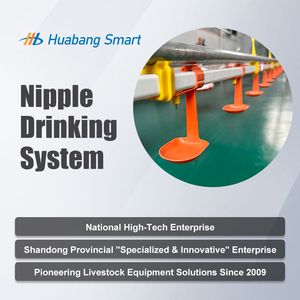 HB Huabang Smart

Nipple Drinking System

National High-Tech Enterprise

Shandong Provincial "Specialized & Innovative" Enterprise

Pioneering Livestock Equipment Solutions Since 2009